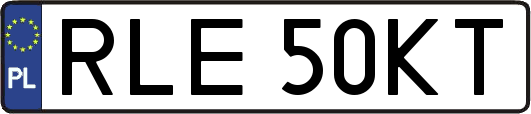 PL

RLE 50KT